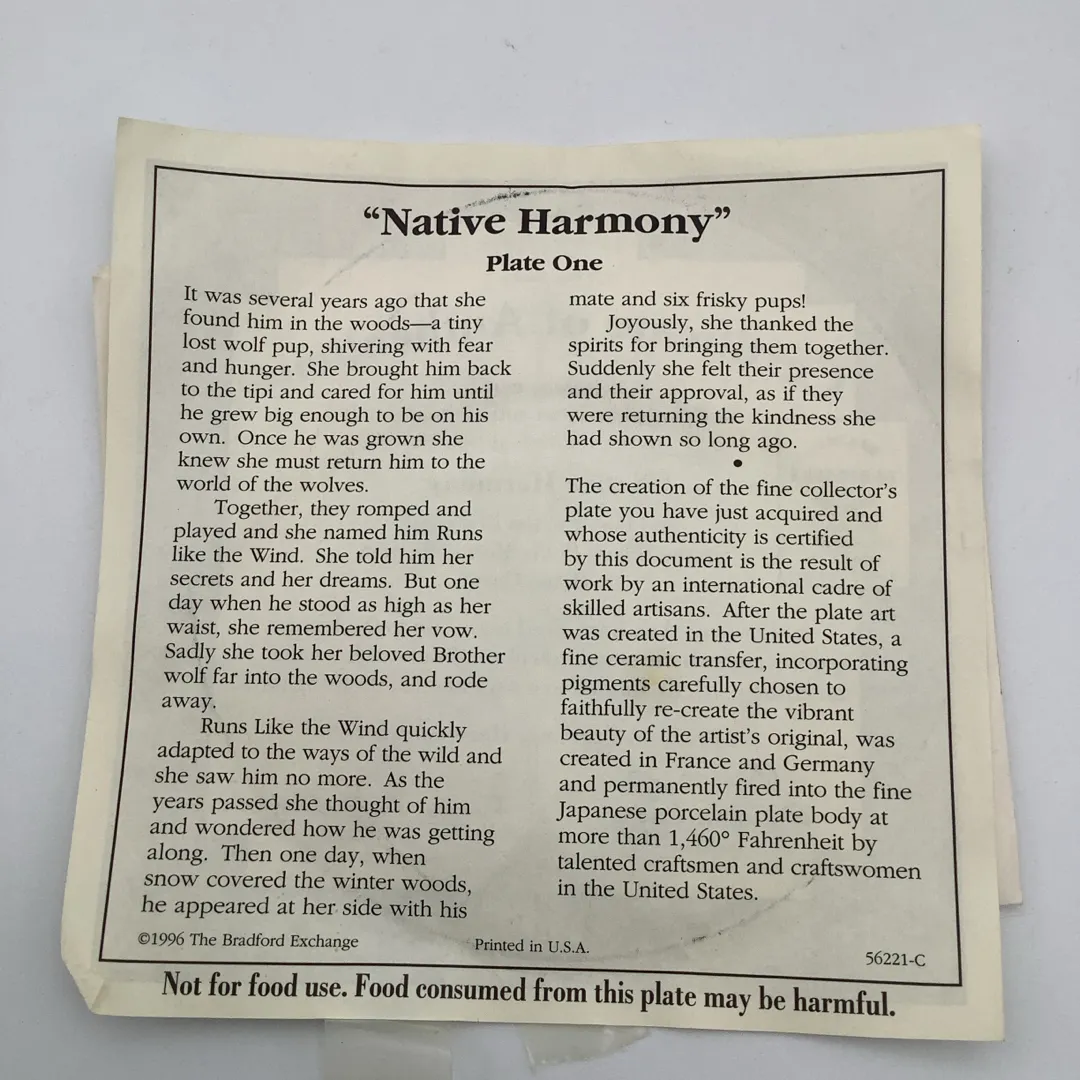 "Native Harmony"

Plate One

It was several years ago that she found him in the woods—a tiny lost wolf pup, shivering with fear and hunger. She brought him back to the tipi and cared for him until he grew big enough to be on his own. Once he was grown she knew she must return him to the world of the wolves.

Together, they romped and played and she named him Runs like the Wind. She told him her secrets and her dreams. But one day when he stood as high as her waist, she remembered her vow. Sadly she took her beloved Brother wolf far into the woods, and rode away.

Runs Like the Wind quickly adapted to the ways of the wild and she saw him no more. As the years passed she thought of him and wondered how he was getting along. Then one day, when snow covered the winter woods, he appeared at her side with his mate and six frisky pups!

Joyously, she thanked the spirits for bringing them together. Suddenly she felt their presence and their approval, as if they were returning the kindness she had shown so long ago.

•

The creation of the fine collector's plate you have just acquired and whose authenticity is certified by this document is the result of work by an international cadre of skilled artisans. After the plate art was created in the United States, a fine ceramic transfer, incorporating pigments carefully chosen to faithfully re-create the vibrant beauty of the artist's original, was created in France and Germany and permanently fired into the fine Japanese porcelain plate body at more than 1,460° Fahrenheit by talented craftsmen and craftswomen in the United States.

©1996 The Bradford Exchange Printed in U.S.A. 56221-C

Not for food use. Food consumed from this plate may be harmful.